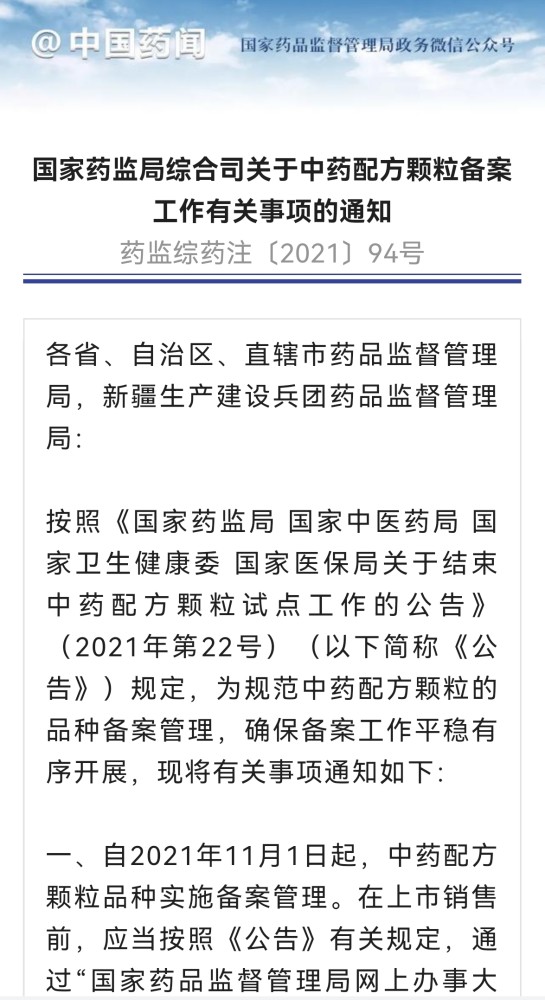 @中国药闻　国家药品监督管理局政务微信公众号

国家药监局综合司关于中药配方颗粒备案工作有关事项的通知

药监综药注〔2021〕94号

各省、自治区、直辖市药品监督管理局，新疆生产建设兵团药品监督管理局：

按照《国家药监局 国家中医药局 国家卫生健康委 国家医保局关于结束中药配方颗粒试点工作的公告》（2021年第22号）（以下简称《公告》）规定，为规范中药配方颗粒的品种备案管理，确保备案工作平稳有序开展，现将有关事项通知如下：

一、自2021年11月1日起，中药配方颗粒品种实施备案管理。在上市销售前，应当按照《公告》有关规定，通过“国家药品监督管理局网上办事大